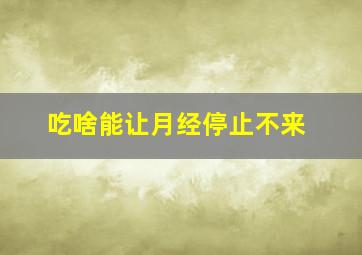 吃啥能让月经停止不来